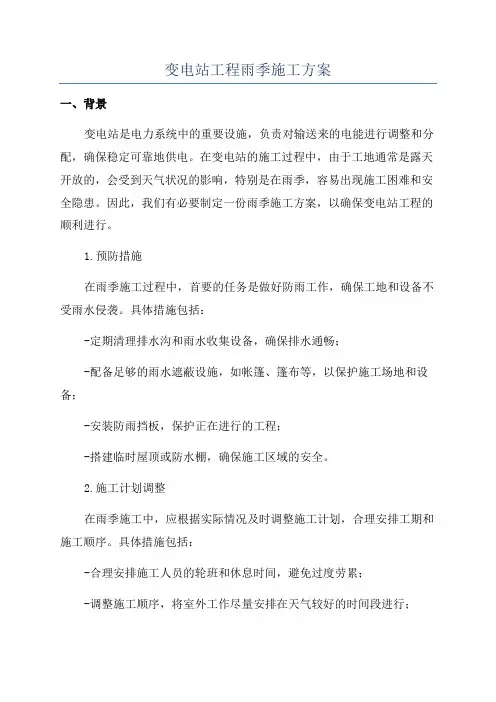 变电站工程雨季施工方案

一、背景

变电站是电力系统中的重要设施，负责对输送来的电能进行调整和分配，确保稳定可靠地供电。在变电站的施工过程中，由于工地通常是露天开放的，会受到天气状况的影响，特别是在雨季，容易出现施工困难和安全隐患。因此，我们有必要制定一份雨季施工方案，以确保变电站工程的顺利进行。

1.预防措施

在雨季施工过程中，首要的任务是做好防雨工作，确保工地和设备不受雨水侵袭。具体措施包括：

-定期清理排水沟和雨水收集设备，确保排水通畅；

-配备足够的雨水遮蔽设施，如帐篷、篷布等，以保护施工场地和设备；

-安装防雨挡板，保护正在进行的工程；

-搭建临时屋顶或防水棚，确保施工区域的安全。

2.施工计划调整

在雨季施工中，应根据实际情况及时调整施工计划，合理安排工期和施工顺序。具体措施包括：

-合理安排施工人员的轮班和休息时间，避免过度劳累；

-调整施工顺序，将室外工作尽量安排在天气较好的时间段进行；